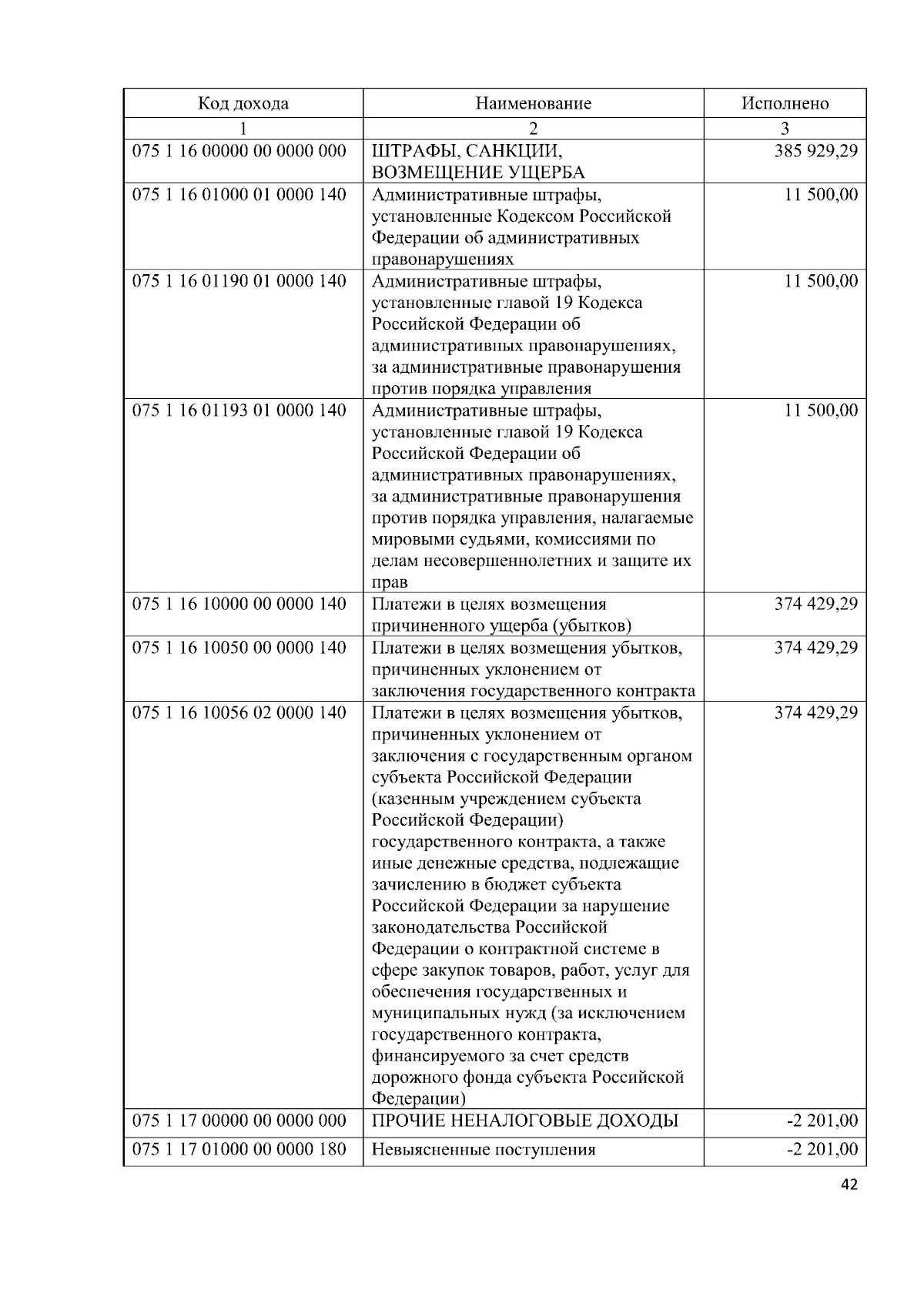 | Код дохода | Наименование | Исполнено |
|---|---|---|
| 1 | 2 | 3 |
| 075 1 16 00000 00 0000 000 | ШТРАФЫ, САНКЦИИ, ВОЗМЕЩЕНИЕ УЩЕРБА | 385 929,29 |
| 075 1 16 01000 01 0000 140 | Административные штрафы, установленные Кодексом Российской Федерации об административных правонарушениях | 11 500,00 |
| 075 1 16 01190 01 0000 140 | Административные штрафы, установленные главой 19 Кодекса Российской Федерации об административных правонарушениях, за административные правонарушения против порядка управления | 11 500,00 |
| 075 1 16 01193 01 0000 140 | Административные штрафы, установленные главой 19 Кодекса Российской Федерации об административных правонарушениях, за административные правонарушения против порядка управления, налагаемые мировыми судьями, комиссиями по делам несовершеннолетних и защите их прав | 11 500,00 |
| 075 1 16 10000 00 0000 140 | Платежи в целях возмещения причиненного ущерба (убытков) | 374 429,29 |
| 075 1 16 10050 00 0000 140 | Платежи в целях возмещения убытков, причиненных уклонением от заключения государственного контракта | 374 429,29 |
| 075 1 16 10056 02 0000 140 | Платежи в целях возмещения убытков, причиненных уклонением от заключения с государственным органом субъекта Российской Федерации (казенным учреждением субъекта Российской Федерации) государственного контракта, а также иные денежные средства, подлежащие зачислению в бюджет субъекта Российской Федерации за нарушение законодательства Российской Федерации о контрактной системе в сфере закупок товаров, работ, услуг для обеспечения государственных и муниципальных нужд (за исключением государственного контракта, финансируемого за счет средств дорожного фонда субъекта Российской Федерации) | 374 429,29 |
| 075 1 17 00000 00 0000 000 | ПРОЧИЕ НЕНАЛОГОВЫЕ ДОХОДЫ | -2 201,00 |
| 075 1 17 01000 00 0000 180 | Невыясненные поступления | -2 201,00 |

42